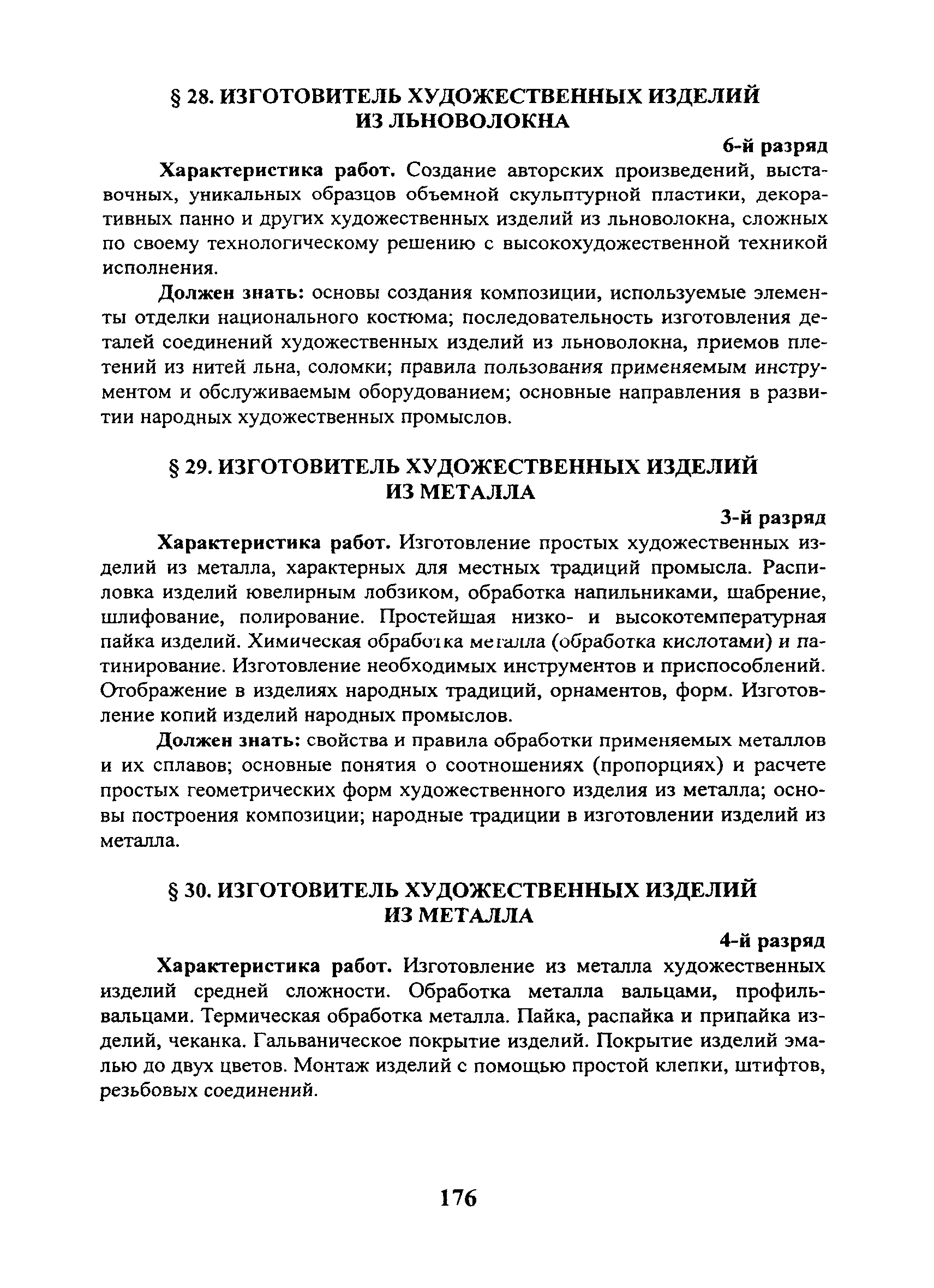 § 28. ИЗГОТОВИТЕЛЬ ХУДОЖЕСТВЕННЫХ ИЗДЕЛИЙ ИЗ ЛЬНОВОЛОКНА

6-й разряд

Характеристика работ. Создание авторских произведений, выставочных, уникальных образцов объемной скульптурной пластики, декоративных панно и других художественных изделий из льноволокна, сложных по своему технологическому решению с высокохудожественной техникой исполнения.

Должен знать: основы создания композиции, используемые элементы отделки национального костюма; последовательность изготовления деталей соединений художественных изделий из льноволокна, приемов плетений из нитей льна, соломки; правила пользования применяемым инструментом и обслуживаемым оборудованием; основные направления в развитии народных художественных промыслов.

§ 29. ИЗГОТОВИТЕЛЬ ХУДОЖЕСТВЕННЫХ ИЗДЕЛИЙ ИЗ МЕТАЛЛА

3-й разряд

Характеристика работ. Изготовление простых художественных изделий из металла, характерных для местных традиций промысла. Распиловка изделий ювелирным лобзиком, обработка напильниками, шабрение, шлифование, полирование. Простейшая низко- и высокотемпературная пайка изделий. Химическая обработка металла (обработка кислотами) и патинирование. Изготовление необходимых инструментов и приспособлений. Отображение в изделиях народных традиций, орнаментов, форм. Изготовление копий изделий народных промыслов.

Должен знать: свойства и правила обработки применяемых металлов и их сплавов; основные понятия о соотношениях (пропорциях) и расчете простых геометрических форм художественного изделия из металла; основы построения композиции; народные традиции в изготовлении изделий из металла.

§ 30. ИЗГОТОВИТЕЛЬ ХУДОЖЕСТВЕННЫХ ИЗДЕЛИЙ ИЗ МЕТАЛЛА

4-й разряд

Характеристика работ. Изготовление из металла художественных изделий средней сложности. Обработка металла вальцами, профильвальцами. Термическая обработка металла. Пайка, распайка и припайка изделий, чеканка. Гальваническое покрытие изделий. Покрытие изделий эмалью до двух цветов. Монтаж изделий с помощью простой клепки, штифтов, резьбовых соединений.

176